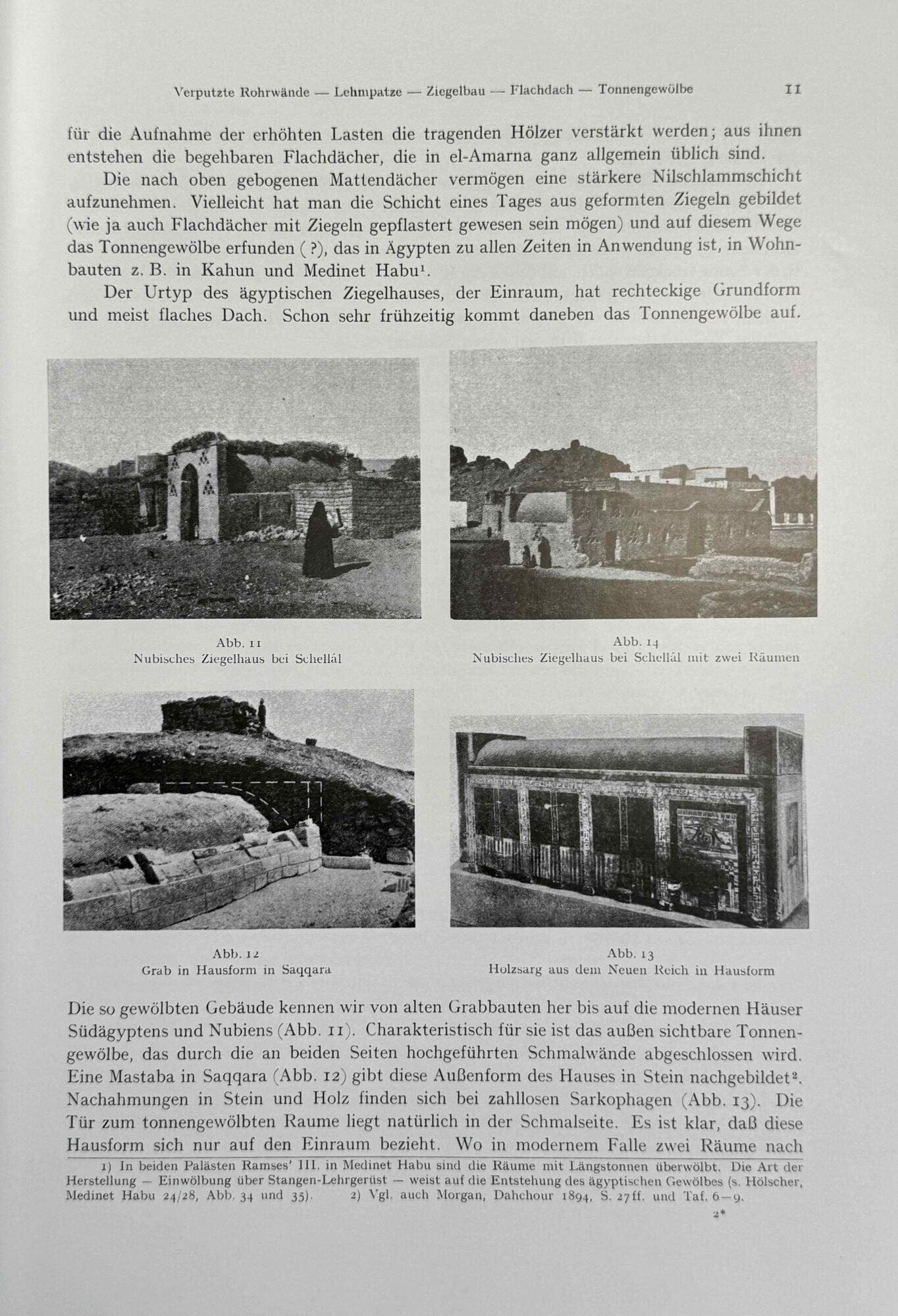 Verputzte Rohrwände — Lehmpatze — Ziegelbau — Flachdach — Tonnengewölbe 11

für die Aufnahme der erhöhten Lasten die tragenden Hölzer verstärkt werden; aus ihnen entstehen die begehbaren Flachdächer, die in el-Amarna ganz allgemein üblich sind.

Die nach oben gebogenen Mattendächer vermögen eine stärkere Nilschlammschicht aufzunehmen. Vielleicht hat man die Schicht eines Tages aus geformten Ziegeln gebildet (wie ja auch Flachdächer mit Ziegeln gepflastert gewesen sein mögen) und auf diesem Wege das Tonnengewölbe erfunden (?), das in Ägypten zu allen Zeiten in Anwendung ist, in Wohnbauten z. B. in Kahun und Medinet Habu$^1$.

Der Urtyp des ägyptischen Ziegelhauses, der Einraum, hat rechteckige Grundform und meist flaches Dach. Schon sehr frühzeitig kommt daneben das Tonnengewölbe auf.

Abb. 11
Nubisches Ziegelhaus bei Schellâl

Abb. 14
Nubisches Ziegelhaus bei Schellâl mit zwei Räumen

Abb. 12
Grab in Hausform in Saqqara

Abb. 13
Holzsarg aus dem Neuen Reich in Hausform

Die so gewölbten Gebäude kennen wir von alten Grabbauten her bis auf die modernen Häuser Südägyptens und Nubiens (Abb. 11). Charakteristisch für sie ist das außen sichtbare Tonnengewölbe, das durch die an beiden Seiten hochgeführten Schmalwände abgeschlossen wird. Eine Mastaba in Saqqara (Abb. 12) gibt diese Außenform des Hauses in Stein nachgebildet$^2$. Nachahmungen in Stein und Holz finden sich bei zahllosen Sarkophagen (Abb. 13). Die Tür zum tonnengewölbten Raume liegt natürlich in der Schmalseite. Es ist klar, daß diese Hausform sich nur auf den Einraum bezieht. Wo in modernem Falle zwei Räume nach

1) In beiden Palästen Ramses' III. in Medinet Habu sind die Räume mit Längstonnen überwölbt. Die Art der Herstellung — Einwölbung über Stangen-Lehrgerüst — weist auf die Entstehung des ägyptischen Gewölbes (s. Hölscher, Medinet Habu 24/28, Abb. 34 und 35). 2) Vgl. auch Morgan, Dahchour 1894, S. 27ff. und Taf. 6—9.

2*